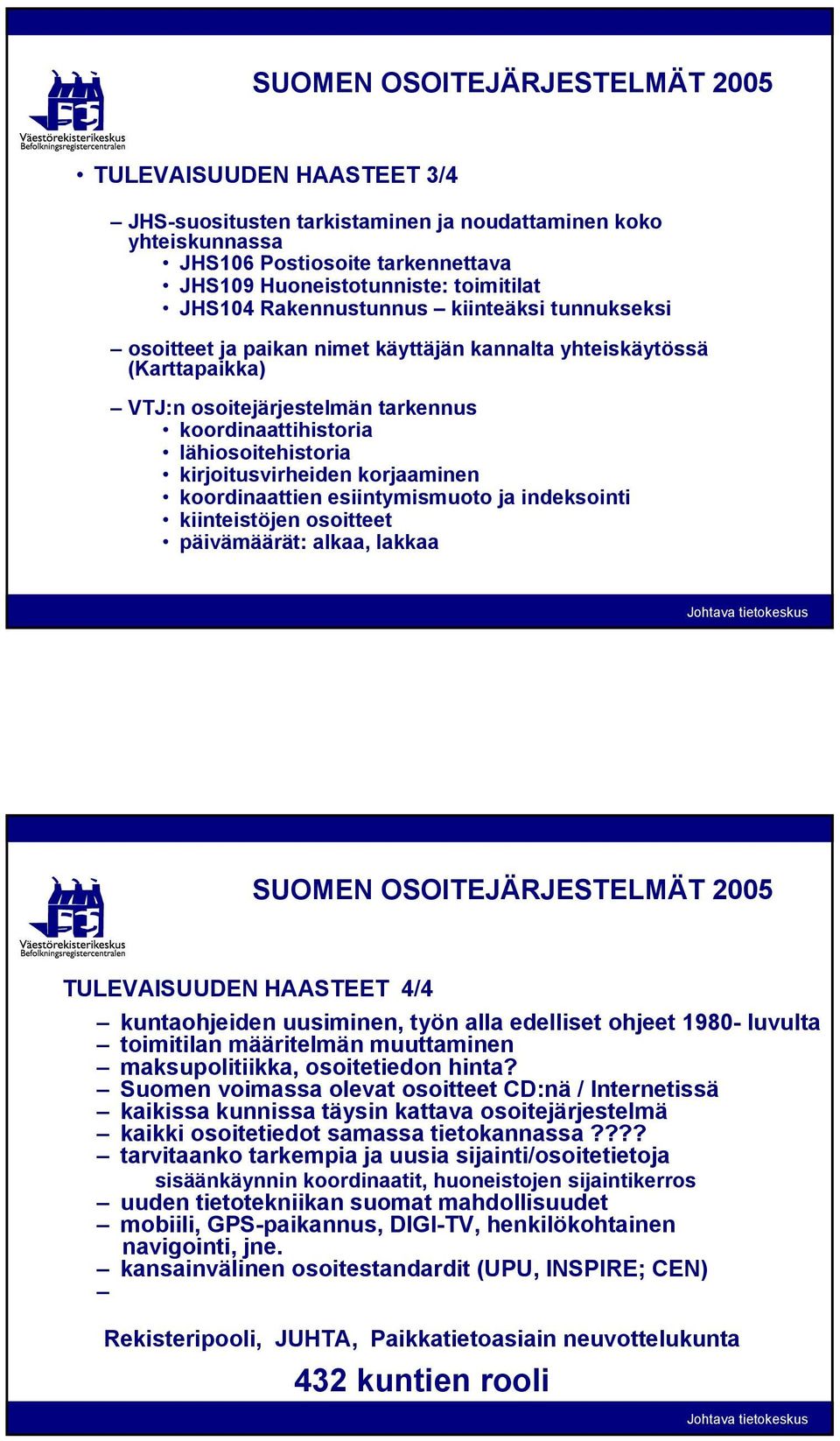 Väestörekisterikeskus
Befolkningsregistercentralen

SUOMEN OSOITEJÄRJESTELMÄT 2005

• TULEVAISUUDEN HAASTEET 3/4

– JHS-suositusten tarkistaminen ja noudattaminen koko yhteiskunnassa
• JHS106 Postiosoite tarkennettava
• JHS109 Huoneistotunniste: toimitilat
• JHS104 Rakennustunnus – kiinteäksi tunnukseksi

– osoitteet ja paikan nimet käyttäjän kannalta yhteiskäytössä (Karttapaikka)

– VTJ:n osoitejärjestelmän tarkennus
• koordinaattihistoria
• lähiosoitehistoria
• kirjoitusvirheiden korjaaminen
• koordinaattien esiintymismuoto ja indeksointi
• kiinteistöjen osoitteet
• päivämäärät: alkaa, lakkaa

Johtava tietokeskus

Väestörekisterikeskus
Befolkningsregistercentralen

SUOMEN OSOITEJÄRJESTELMÄT 2005

TULEVAISUUDEN HAASTEET 4/4

– kuntaohjeiden uusiminen, työn alla edelliset ohjeet 1980- luvulta
– toimitilan määritelmän muuttaminen
– maksupolitiikka, osoitetiedon hinta?
– Suomen voimassa olevat osoitteet CD:nä / Internetissä
– kaikissa kunnissa täysin kattava osoitejärjestelmä
– kaikki osoitetiedot samassa tietokannassa ????
– tarvitaanko tarkempia ja uusia sijainti/osoitetietoja
sisäänkäynnin koordinaatit, huoneistojen sijaintikerros
– uuden tietotekniikan suomat mahdollisuudet
– mobiili, GPS-paikannus, DIGI-TV, henkilökohtainen navigointi, jne.
– kansainvälinen osoitestandardit (UPU, INSPIRE; CEN)
–

Rekisteripooli, JUHTA, Paikkatietoasiain neuvottelukunta

432 kuntien rooli

Johtava tietokeskus